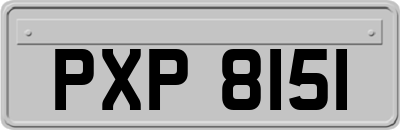 PXP 8151